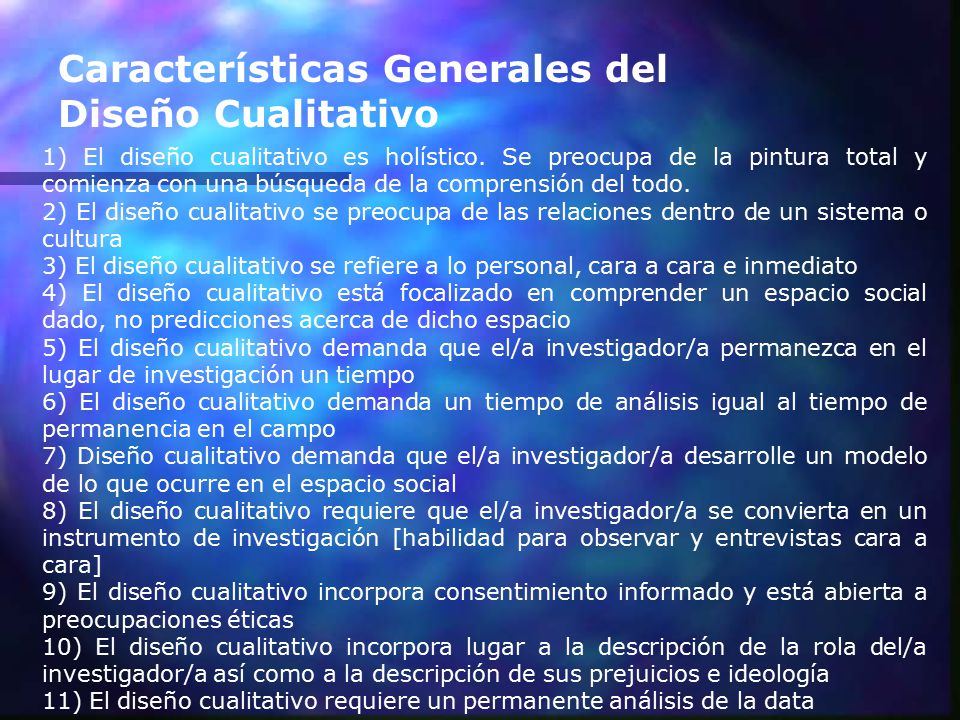 Características Generales del Diseño Cualitativo

1) El diseño cualitativo es holístico. Se preocupa de la pintura total y comienza con una búsqueda de la comprensión del todo.
2) El diseño cualitativo se preocupa de las relaciones dentro de un sistema o cultura
3) El diseño cualitativo se refiere a lo personal, cara a cara e inmediato
4) El diseño cualitativo está focalizado en comprender un espacio social dado, no predicciones acerca de dicho espacio
5) El diseño cualitativo demanda que el/a investigador/a permanezca en el lugar de investigación un tiempo
6) El diseño cualitativo demanda un tiempo de análisis igual al tiempo de permanencia en el campo
7) Diseño cualitativo demanda que el/a investigador/a desarrolle un modelo de lo que ocurre en el espacio social
8) El diseño cualitativo requiere que el/a investigador/a se convierta en un instrumento de investigación [habilidad para observar y entrevistas cara a cara]
9) El diseño cualitativo incorpora consentimiento informado y está abierta a preocupaciones éticas
10) El diseño cualitativo incorpora lugar a la descripción de la rola del/a investigador/a así como a la descripción de sus prejuicios e ideología
11) El diseño cualitativo requiere un permanente análisis de la data